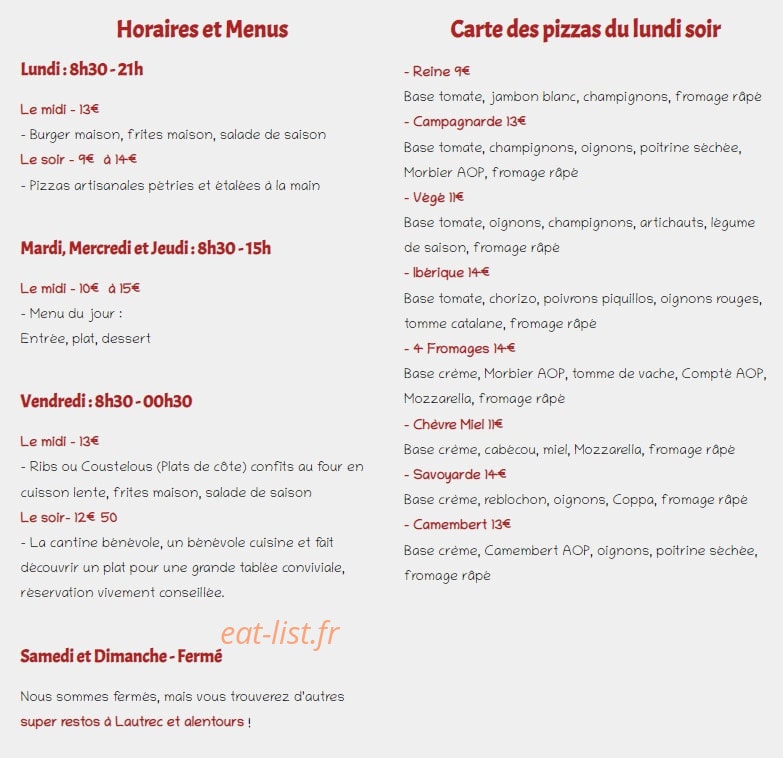 Horaires et Menus

Lundi : 8h30 - 21h

Le midi - 13€

- Burger maison, frites maison, salade de saison

Le soir - 9€ à 14€

- Pizzas artisanales pétries et étalées à la main

Mardi, Mercredi et Jeudi : 8h30 - 15h

Le midi - 10€ à 15€

- Menu du jour :
Entrée, plat, dessert

Vendredi : 8h30 - 00h30

Le midi - 13€

- Ribs ou Coustelous (Plats de côte) confits au four en cuisson lente, frites maison, salade de saison

Le soir- 12€ 50

- La cantine bénévole, un bénévole cuisine et fait découvrir un plat pour une grande tablée conviviale, réservation vivement conseillée.

eat-list.fr

Samedi et Dimanche - Fermé

Nous sommes fermés, mais vous trouverez d'autres super restos à Lautrec et alentours !

Carte des pizzas du lundi soir

- Reine 9€

Base tomate, jambon blanc, champignons, fromage râpé

- Campagnarde 13€

Base tomate, champignons, oignons, poitrine séchée, Morbier AOP, fromage râpé

- Végé 11€

Base tomate, oignons, champignons, artichauts, légume de saison, fromage râpé

- Ibérique 14€

Base tomate, chorizo, poivrons piquillos, oignons rouges, tomme catalane, fromage râpé

- 4 Fromages 14€

Base crème, Morbier AOP, tomme de vache, Compté AOP, Mozzarella, fromage râpé

- Chèvre Miel 11€

Base crème, cabécou, miel, Mozzarella, fromage râpé

- Savoyarde 14€

Base crème, reblochon, oignons, Coppa, fromage râpé

- Camembert 13€

Base crème, Camembert AOP, oignons, poitrine séchée, fromage râpé